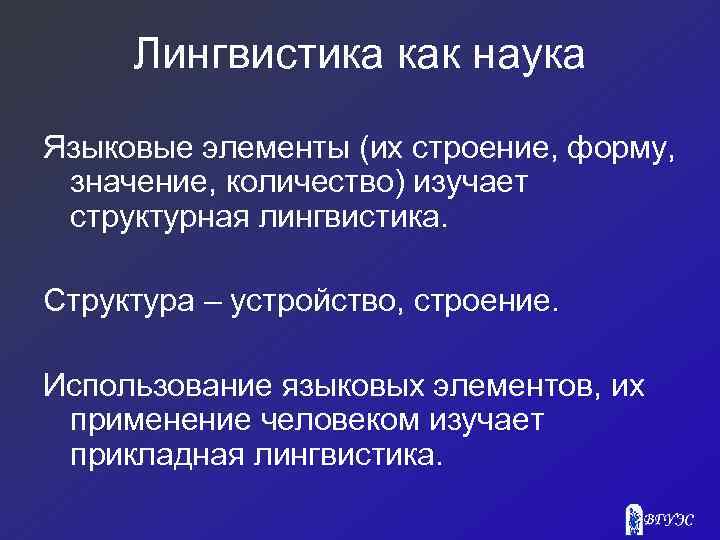 Лингвистика как наука

Языковые элементы (их строение, форму, значение, количество) изучает структурная лингвистика.

Структура – устройство, строение.

Использование языковых элементов, их применение человеком изучает прикладная лингвистика.

ВГУЭС